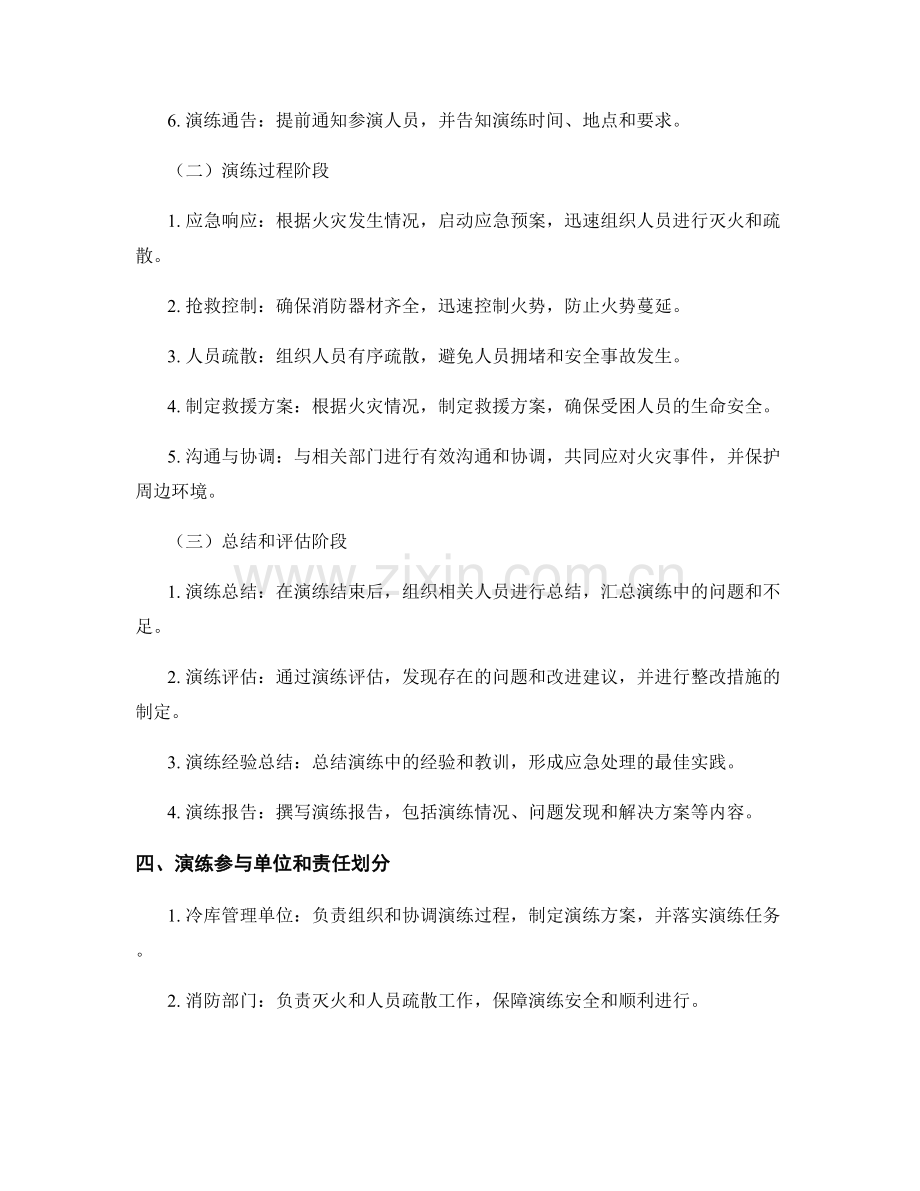 6.演练通告：提前通知参演人员，并告知演练时间、地点和要求。

（二）演练过程阶段

1.应急响应：根据火灾发生情况，启动应急预案，迅速组织人员进行灭火和疏散。

2.抢救控制：确保消防器材齐全，迅速控制火势，防止火势蔓延。

3.人员疏散：组织人员有序疏散，避免人员拥堵和安全事故发生。

4.制定救援方案：根据火灾情况，制定救援方案，确保受困人员的生命安全。

5.沟通与协调：与相关部门进行有效沟通和协调，共同应对火灾事件，并保护周边环境。

（三）总结和评估阶段

1.演练总结：在演练结束后，组织相关人员进行总结，汇总演练中的问题和不足。

2.演练评估：通过演练评估，发现存在的问题和改进建议，并进行整改措施的制定。

3.演练经验总结：总结演练中的经验和教训，形成应急处理的最佳实践。

4.演练报告：撰写演练报告，包括演练情况、问题发现和解决方案等内容。

四、演练参与单位和责任划分

1.冷库管理单位：负责组织和协调演练过程，制定演练方案，并落实演练任务。

2.消防部门：负责灭火和人员疏散工作，保障演练安全和顺利进行。

www.zixin.com.cn